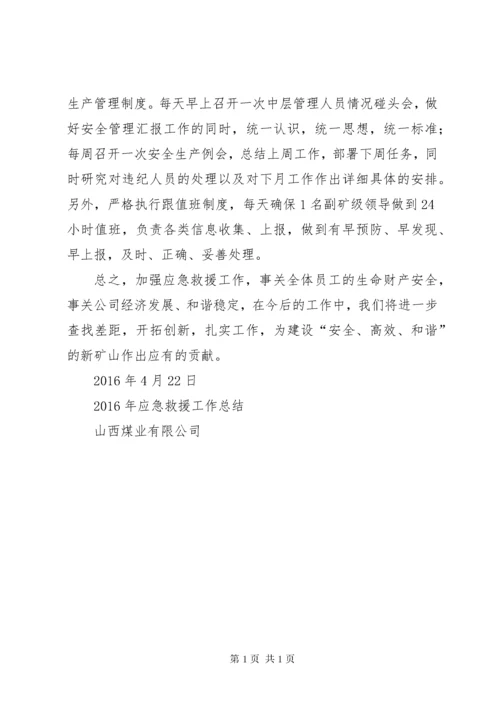 生产管理制度。每天早上召开一次中层管理人员情况碰头会，做好安全管理汇报工作的同时，统一认识，统一思想，统一标准；每周召开一次安全生产例会，总结上周工作，部署下周任务，同时研究对违纪人员的处理以及对下月工作作出详细具体的安排。另外，严格执行跟值班制度，每天确保1名副矿级领导做到24小时值班，负责各类信息收集、上报，做到有早预防、早发现、早上报，及时、正确、妥善处理。

总之，加强应急救援工作，事关全体员工的生命财产安全，事关公司经济发展、和谐稳定，在今后的工作中，我们将进一步查找差距，开拓创新，扎实工作，为建设“安全、高效、和谐”的新矿山作出应有的贡献。

2016年4月22日

2016年应急救援工作总结

山西煤业有限公司

第1页 共1页